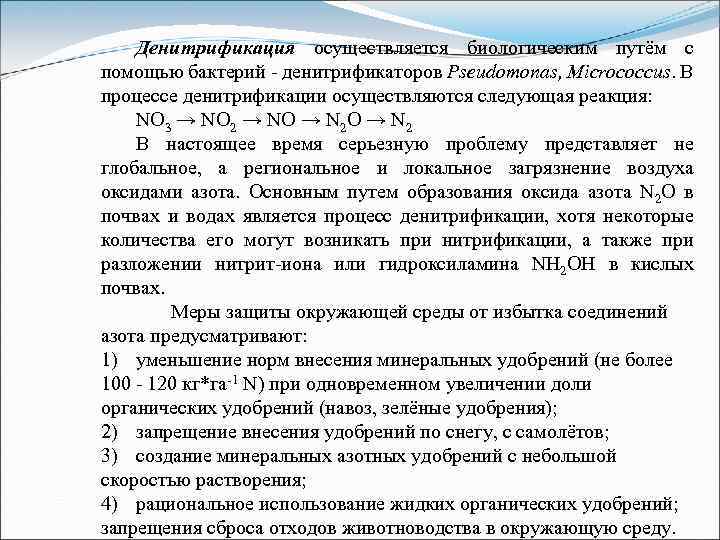 Денитрификация осуществляется биологическим путём с помощью бактерий - денитрификаторов Pseudomonas, Micrococcus. В процессе денитрификации осуществляются следующая реакция:

$NO_3 \rightarrow NO_2 \rightarrow NO \rightarrow N_2O \rightarrow N_2$

В настоящее время серьезную проблему представляет не глобальное, а региональное и локальное загрязнение воздуха оксидами азота. Основным путем образования оксида азота $N_2O$ в почвах и водах является процесс денитрификации, хотя некоторые количества его могут возникать при нитрификации, а также при разложении нитрит-иона или гидроксиламина $NH_2OH$ в кислых почвах.

Меры защиты окружающей среды от избытка соединений азота предусматривают:

1) уменьшение норм внесения минеральных удобрений (не более 100 - 120 кг*га$^{-1}$ N) при одновременном увеличении доли органических удобрений (навоз, зелёные удобрения);

2) запрещение внесения удобрений по снегу, с самолётов;

3) создание минеральных азотных удобрений с небольшой скоростью растворения;

4) рациональное использование жидких органических удобрений; запрещения сброса отходов животноводства в окружающую среду.